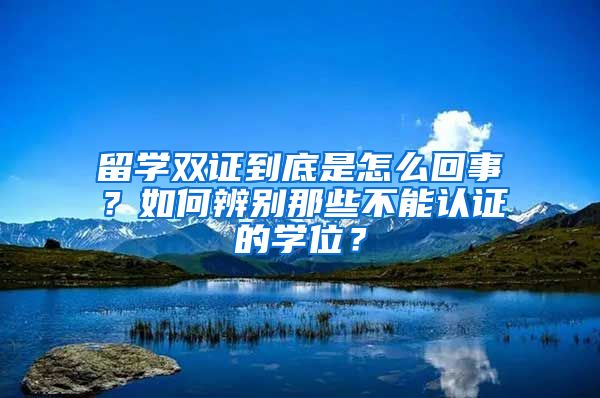 留学双证到底是怎么回事？如何辨别那些不能认证的学位？